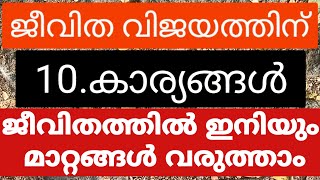 ജീവിത വിജയത്തിന്

10.കാര്യങ്ങൾ

ജീവിതത്തിൽ ഇനിയും മാറ്റങ്ങൾ വരുത്താം